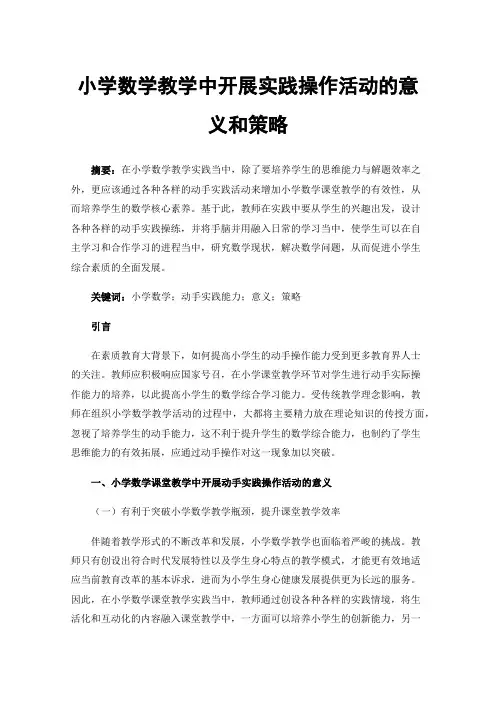 小学数学教学中开展实践操作活动的意义和策略

摘要：在小学数学教学实践当中，除了要培养学生的思维能力与解题效率之外，更应该通过各种各样的动手实践活动来增加小学数学课堂教学的有效性，从而培养学生的数学核心素养。基于此，教师在实践中要从学生的兴趣出发，设计各种各样的动手实践操练，并将手脑并用融入日常的学习当中，使学生可以在自主学习和合作学习的进程当中，研究数学现状，解决数学问题，从而促进小学生综合素质的全面发展。

关键词：小学数学；动手实践能力；意义；策略

引言

在素质教育大背景下，如何提高小学生的动手操作能力受到更多教育界人士的关注。教师应积极响应国家号召，在小学课堂教学环节对学生进行动手实际操作能力的培养，以此提高小学生的数学综合学习能力。受传统教学理念影响，教师在组织小学数学教学活动的过程中，大都将主要精力放在理论知识的传授方面，忽视了培养学生的动手能力，这不利于提升学生的数学综合能力，也制约了学生思维能力的有效拓展，应通过动手操作对这一现象加以突破。

一、小学数学课堂教学中开展动手实践操作活动的意义

（一）有利于突破小学数学教学瓶颈，提升课堂教学效率

伴随着教学形式的不断改革和发展，小学数学教学也面临着严峻的挑战。教师只有创设出符合时代发展特性以及学生身心特点的教学模式，才能更有效地适应当前教育改革的基本诉求，进而为小学生身心健康发展提供更为长远的服务。因此，在小学数学课堂教学实践当中，教师通过创设各种各样的实践情境，将生活化和互动化的内容融入课堂教学中，一方面可以培养小学生的创新能力，另一